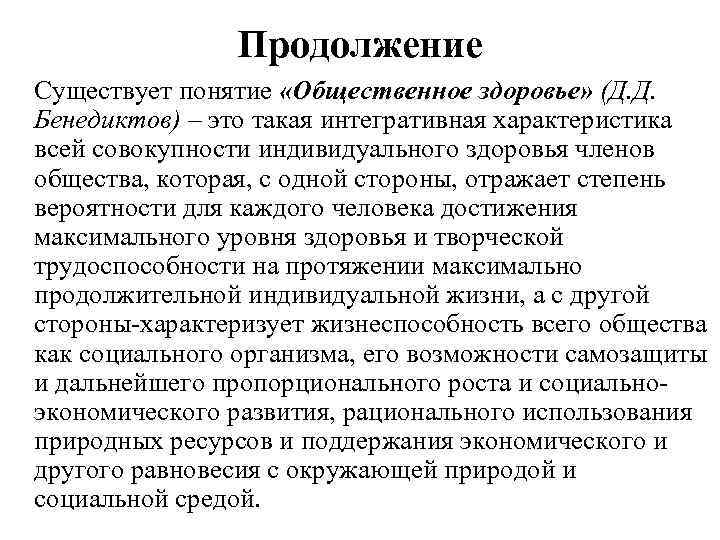 Продолжение

Существует понятие «Общественное здоровье» (Д.Д. Бенедиктов) – это такая интегративная характеристика всей совокупности индивидуального здоровья членов общества, которая, с одной стороны, отражает степень вероятности для каждого человека достижения максимального уровня здоровья и творческой трудоспособности на протяжении максимально продолжительной индивидуальной жизни, а с другой стороны-характеризует жизнеспособность всего общества как социального организма, его возможности самозащиты и дальнейшего пропорционального роста и социально-экономического развития, рационального использования природных ресурсов и поддержания экономического и другого равновесия с окружающей природой и социальной средой.